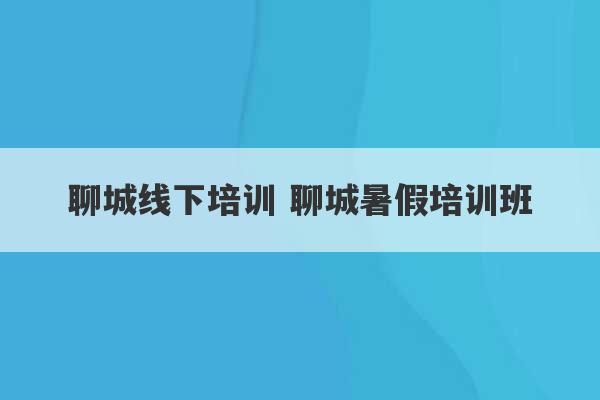 聊城线下培训 聊城暑假培训班